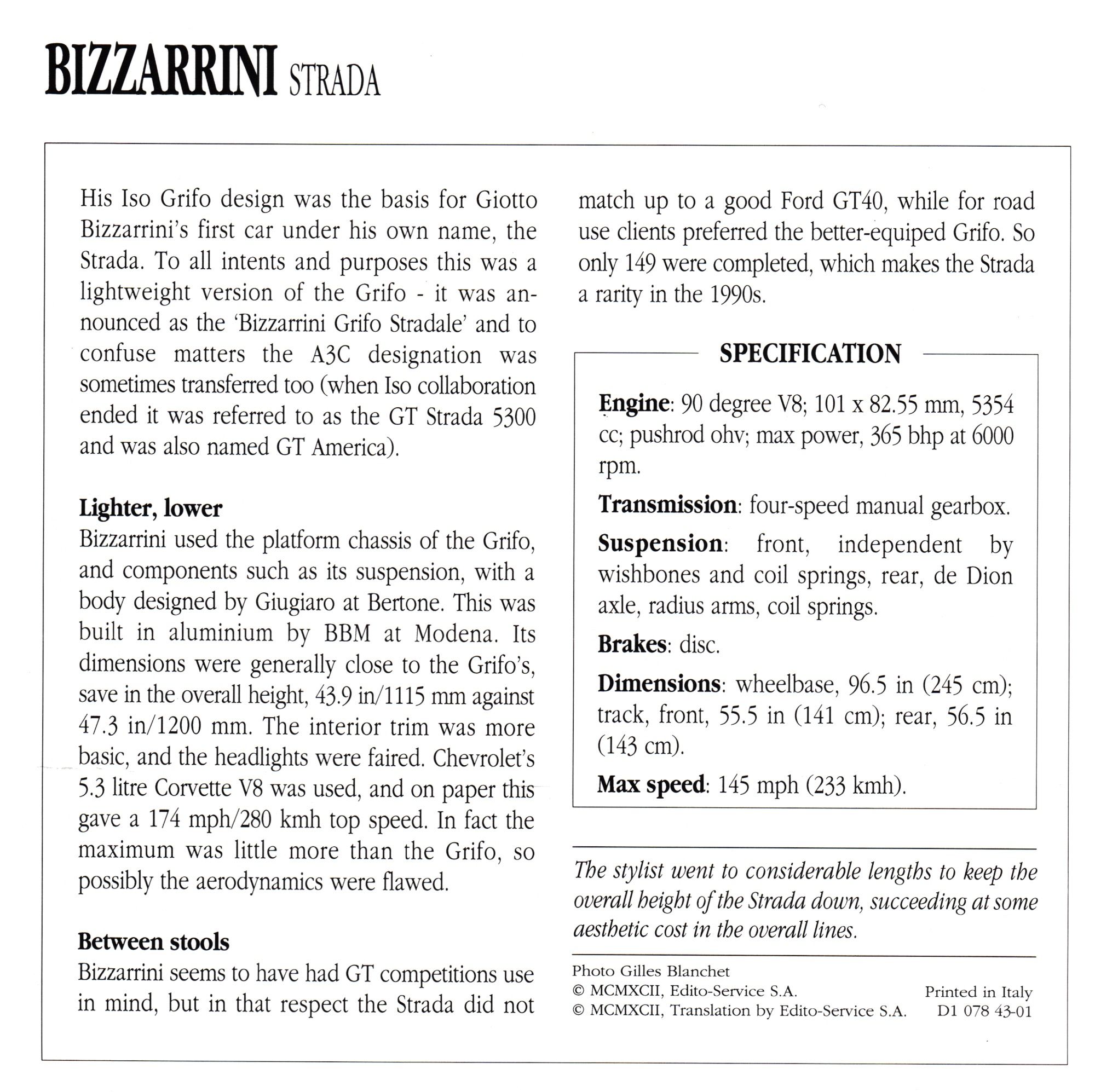 BIZZARRINI STRADA

His Iso Grifo design was the basis for Giotto Bizzarrini's first car under his own name, the Strada. To all intents and purposes this was a lightweight version of the Grifo - it was announced as the 'Bizzarrini Grifo Stradale' and to confuse matters the A3C designation was sometimes transferred too (when Iso collaboration ended it was referred to as the GT Strada 5300 and was also named GT America).

Lighter, lower
Bizzarrini used the platform chassis of the Grifo, and components such as its suspension, with a body designed by Giugiaro at Bertone. This was built in aluminium by BBM at Modena. Its dimensions were generally close to the Grifo's, save in the overall height, 43.9 in/1115 mm against 47.3 in/1200 mm. The interior trim was more basic, and the headlights were faired. Chevrolet's 5.3 litre Corvette V8 was used, and on paper this gave a 174 mph/280 kmh top speed. In fact the maximum was little more than the Grifo, so possibly the aerodynamics were flawed.

Between stools
Bizzarrini seems to have had GT competitions use in mind, but in that respect the Strada did not match up to a good Ford GT40, while for road use clients preferred the better-equiped Grifo. So only 149 were completed, which makes the Strada a rarity in the 1990s.

SPECIFICATION

Engine: 90 degree V8; 101 x 82.55 mm, 5354 cc; pushrod ohv; max power, 365 bhp at 6000 rpm.

Transmission: four-speed manual gearbox.

Suspension: front, independent by wishbones and coil springs, rear, de Dion axle, radius arms, coil springs.

Brakes: disc.

Dimensions: wheelbase, 96.5 in (245 cm); track, front, 55.5 in (141 cm); rear, 56.5 in (143 cm).

Max speed: 145 mph (233 kmh).

The stylist went to considerable lengths to keep the overall height of the Strada down, succeeding at some aesthetic cost in the overall lines.

Photo Gilles Blanchet
© MCMXCII, Edito-Service S.A.
© MCMXCII, Translation by Edito-Service S.A.

Printed in Italy
D1 078 43-01